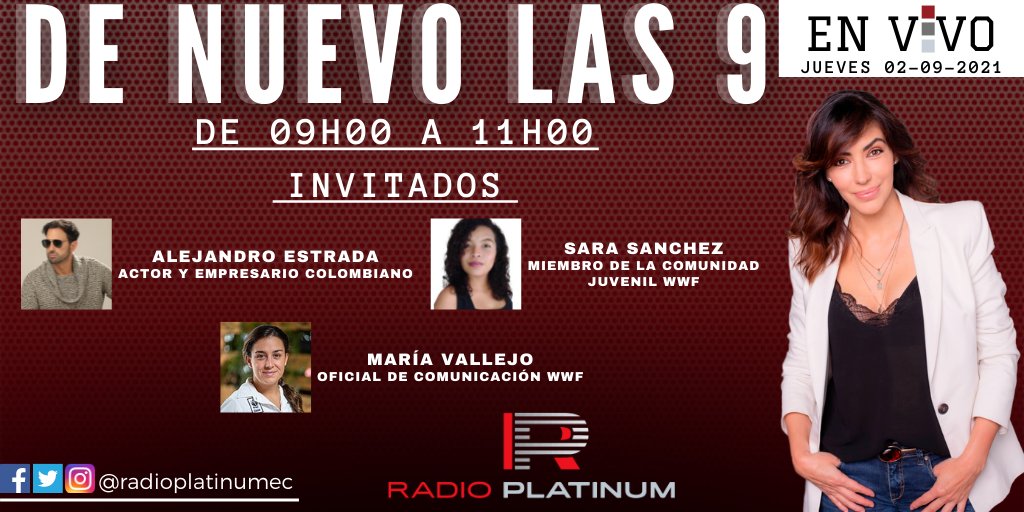 DE NUEVO LAS 9

EN VIVO
JUEVES 02-09-2021

DE 09H00 A 11H00

INVITADOS

ALEJANDRO ESTRADA
ACTOR Y EMPRESARIO COLOMBIANO

SARA SANCHEZ
MIEMBRO DE LA COMUNIDAD JUVENIL WWF

MARÍA VALLEJO
OFICIAL DE COMUNICACIÓN WWF

@radioplatinumec

RADIO PLATINUM